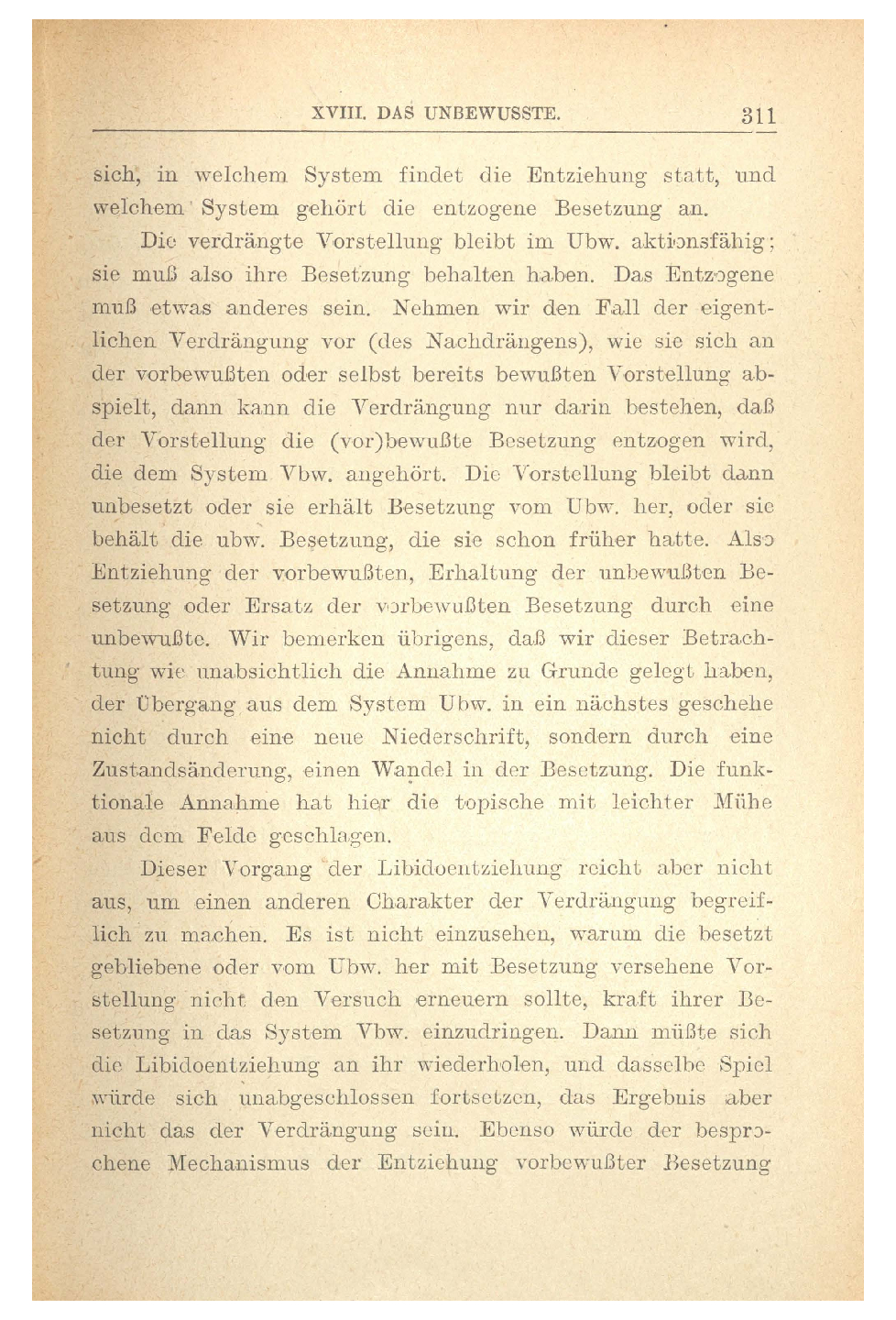 XVIII. DAS UNBEWUSSTE. 311

sich, in welchem System findet die Entziehung statt, und welchem System gehört die entzogene Besetzung an.

Die verdrängte Vorstellung bleibt im Ubw. aktionsfähig; sie muß also ihre Besetzung behalten haben. Das Entzogene muß etwas anderes sein. Nehmen wir den Fall der eigentlichen Verdrängung vor (des Nachdrängens), wie sie sich an der vorbewußten oder selbst bereits bewußten Vorstellung abspielt, dann kann die Verdrängung nur darin bestehen, daß der Vorstellung die (vor)bewußte Besetzung entzogen wird, die dem System Vbw. angehört. Die Vorstellung bleibt dann unbesetzt oder sie erhält Besetzung vom Ubw. her, oder sie behält die ubw. Besetzung, die sie schon früher hatte. Also Entziehung der vorbewußten, Erhaltung der unbewußten Besetzung oder Ersatz der vorbewußten Besetzung durch eine unbewußte. Wir bemerken übrigens, daß wir dieser Betrachtung wie unabsichtlich die Annahme zu Grunde gelegt haben, der Übergang aus dem System Ubw. in ein nächstes geschehe nicht durch eine neue Niederschrift, sondern durch eine Zustandsänderung, einen Wandel in der Besetzung. Die funktionale Annahme hat hier die topische mit leichter Mühe aus dem Felde geschlagen.

Dieser Vorgang der Libidoentziehung reicht aber nicht aus, um einen anderen Charakter der Verdrängung begreiflich zu machen. Es ist nicht einzusehen, warum die besetzt gebliebene oder vom Ubw. her mit Besetzung versehene Vorstellung nicht den Versuch erneuern sollte, kraft ihrer Besetzung in das System Vbw. einzudringen. Dann müßte sich die Libidoentziehung an ihr wiederholen, und dasselbe Spiel würde sich unabgeschlossen fortsetzen, das Ergebnis aber nicht das der Verdrängung sein. Ebenso würde der besprochene Mechanismus der Entziehung vorbewußter Besetzung